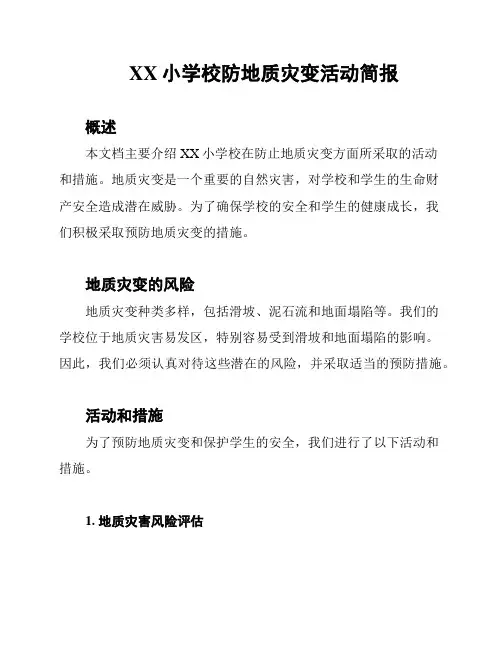 XX 小学校防地质灾变活动简报

概述

本文档主要介绍 XX 小学校在防止地质灾变方面所采取的活动和措施。地质灾变是一个重要的自然灾害，对学校和学生的生命财产安全造成潜在威胁。为了确保学校的安全和学生的健康成长，我们积极采取预防地质灾变的措施。

地质灾变的风险

地质灾变种类多样，包括滑坡、泥石流和地面塌陷等。我们的学校位于地质灾害易发区，特别容易受到滑坡和地面塌陷的影响。因此，我们必须认真对待这些潜在的风险，并采取适当的预防措施。

活动和措施

为了预防地质灾变和保护学生的安全，我们进行了以下活动和措施。

1. 地质灾害风险评估